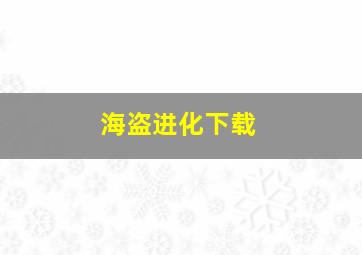 海盗进化下载